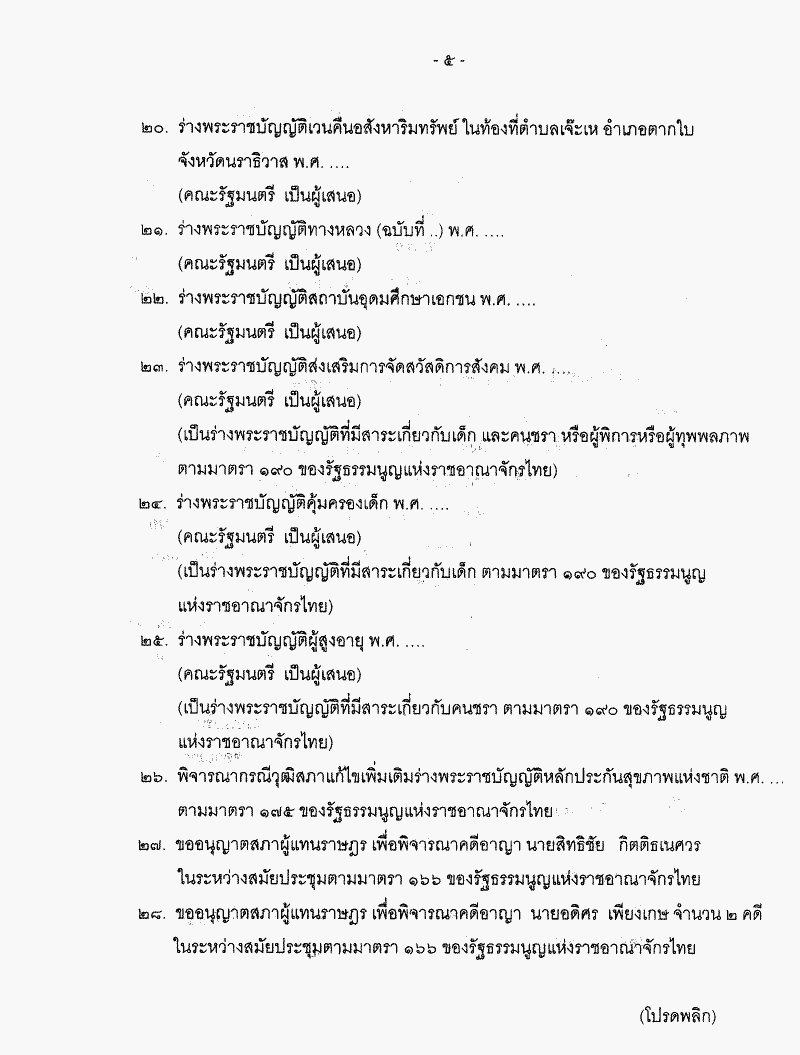 - ๕ -

๒๐. ร่างพระราชบัญญัติเวนคืนอสังหาริมทรัพย์ ในท้องที่ตำบลเจ๊ะเห อำเภอตากใบ จังหวัดนราธิวาส พ.ศ. ....
(คณะรัฐมนตรี เป็นผู้เสนอ)

๒๑. ร่างพระราชบัญญัติทางหลวง (ฉบับที่ ..) พ.ศ. ....
(คณะรัฐมนตรี เป็นผู้เสนอ)

๒๒. ร่างพระราชบัญญัติสถาบันอุดมศึกษาเอกชน พ.ศ. ....
(คณะรัฐมนตรี เป็นผู้เสนอ)

๒๓. ร่างพระราชบัญญัติส่งเสริมการจัดสวัสดิการสังคม พ.ศ. ....
(คณะรัฐมนตรี เป็นผู้เสนอ)
(เป็นร่างพระราชบัญญัติที่มีสาระเกี่ยวกับเด็ก และคนชรา หรือผู้พิการหรือผู้ทุพพลภาพ ตามมาตรา ๑๙๐ ของรัฐธรรมนูญแห่งราชอาณาจักรไทย)

๒๔. ร่างพระราชบัญญัติคุ้มครองเด็ก พ.ศ. ....
(คณะรัฐมนตรี เป็นผู้เสนอ)
(เป็นร่างพระราชบัญญัติที่มีสาระเกี่ยวกับเด็ก ตามมาตรา ๑๙๐ ของรัฐธรรมนูญแห่งราชอาณาจักรไทย)

๒๕. ร่างพระราชบัญญัติผู้สูงอายุ พ.ศ. ....
(คณะรัฐมนตรี เป็นผู้เสนอ)
(เป็นร่างพระราชบัญญัติที่มีสาระเกี่ยวกับคนชรา ตามมาตรา ๑๙๐ ของรัฐธรรมนูญแห่งราชอาณาจักรไทย)

๒๖. พิจารณากรณีวุฒิสภาแก้ไขเพิ่มเติมร่างพระราชบัญญัติหลักประกันสุขภาพแห่งชาติ พ.ศ. ... ตามมาตรา ๑๗๕ ของรัฐธรรมนูญแห่งราชอาณาจักรไทย

๒๗. ขออนุญาตสภาผู้แทนราษฎร เพื่อพิจารณาคดีอาญา นายสิทธิชัย กิตติธเนศวร ในระหว่างสมัยประชุมตามมาตรา ๑๖๖ ของรัฐธรรมนูญแห่งราชอาณาจักรไทย

๒๘. ขออนุญาตสภาผู้แทนราษฎร เพื่อพิจารณาคดีอาญา นายอดิศร เพียงเกษ จำนวน ๒ คดี ในระหว่างสมัยประชุมตามมาตรา ๑๖๖ ของรัฐธรรมนูญแห่งราชอาณาจักรไทย

(โปรดพลิก)